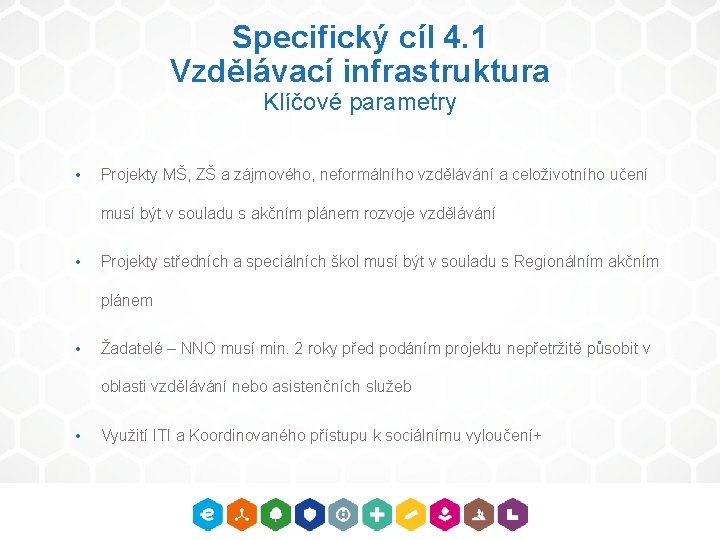 Specifický cíl 4.1
Vzdělávací infrastruktura
Klíčové parametry

• Projekty MŠ, ZŠ a zájmového, neformálního vzdělávání a celoživotního učení musí být v souladu s akčním plánem rozvoje vzdělávání

• Projekty středních a speciálních škol musí být v souladu s Regionálním akčním plánem

• Žadatelé – NNO musí min. 2 roky před podáním projektu nepřetržitě působit v oblasti vzdělávání nebo asistenčních služeb

• Využití ITI a Koordinovaného přístupu k sociálnímu vyloučení+